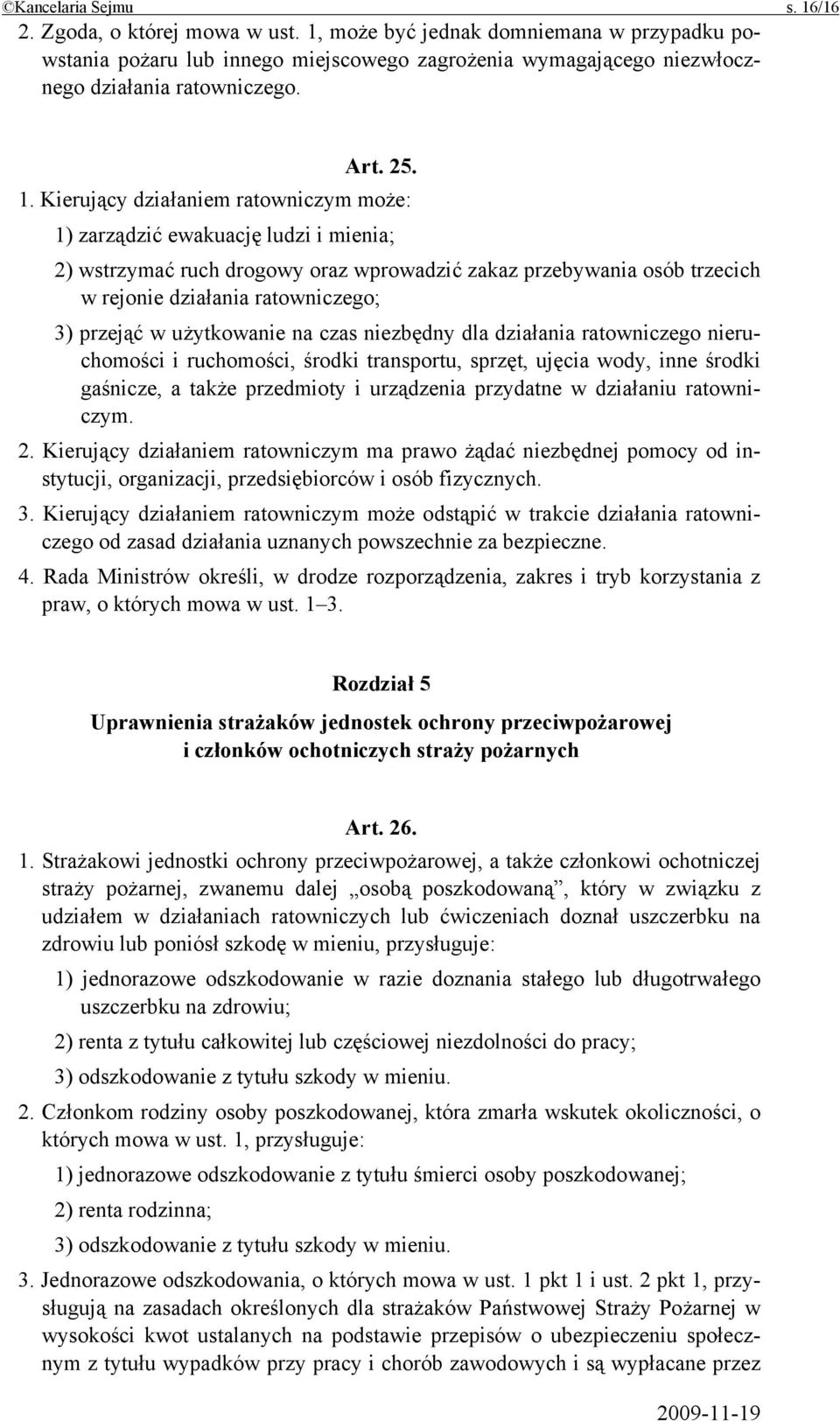 ©Kancelaria Sejmu s. 16/16

2. Zgoda, o której mowa w ust. 1, może być jednak domniemana w przypadku powstania pożaru lub innego miejscowego zagrożenia wymagającego niezwłocznego działania ratowniczego.

Art. 25.

1. Kierujący działaniem ratowniczym może:

1) zarządzić ewakuację ludzi i mienia;

2) wstrzymać ruch drogowy oraz wprowadzić zakaz przebywania osób trzecich w rejonie działania ratowniczego;

3) przejąć w użytkowanie na czas niezbędny dla działania ratowniczego nieruchomości i ruchomości, środki transportu, sprzęt, ujęcia wody, inne środki gaśnicze, a także przedmioty i urządzenia przydatne w działaniu ratowniczym.

2. Kierujący działaniem ratowniczym ma prawo żądać niezbędnej pomocy od instytucji, organizacji, przedsiębiorców i osób fizycznych.

3. Kierujący działaniem ratowniczym może odstąpić w trakcie działania ratowniczego od zasad działania uznanych powszechnie za bezpieczne.

4. Rada Ministrów określi, w drodze rozporządzenia, zakres i tryb korzystania z praw, o których mowa w ust. 1–3.

Rozdział 5

Uprawnienia strażaków jednostek ochrony przeciwpożarowej i członków ochotniczych straży pożarnych

Art. 26.

1. Strażakowi jednostki ochrony przeciwpożarowej, a także członkowi ochotniczej straży pożarnej, zwanemu dalej „osobą poszkodowaną”, który w związku z udziałem w działaniach ratowniczych lub ćwiczeniach doznał uszczerbku na zdrowiu lub poniósł szkodę w mieniu, przysługuje:

1) jednorazowe odszkodowanie w razie doznania stałego lub długotrwałego uszczerbku na zdrowiu;

2) renta z tytułu całkowitej lub częściowej niezdolności do pracy;

3) odszkodowanie z tytułu szkody w mieniu.

2. Członkom rodziny osoby poszkodowanej, która zmarła wskutek okoliczności, o których mowa w ust. 1, przysługuje:

1) jednorazowe odszkodowanie z tytułu śmierci osoby poszkodowanej;

2) renta rodzinna;

3) odszkodowanie z tytułu szkody w mieniu.

3. Jednorazowe odszkodowania, o których mowa w ust. 1 pkt 1 i ust. 2 pkt 1, przysługują na zasadach określonych dla strażaków Państwowej Straży Pożarnej w wysokości kwot ustalanych na podstawie przepisów o ubezpieczeniu społecznym z tytułu wypadków przy pracy i chorób zawodowych i są wypłacane przez

2009-11-19